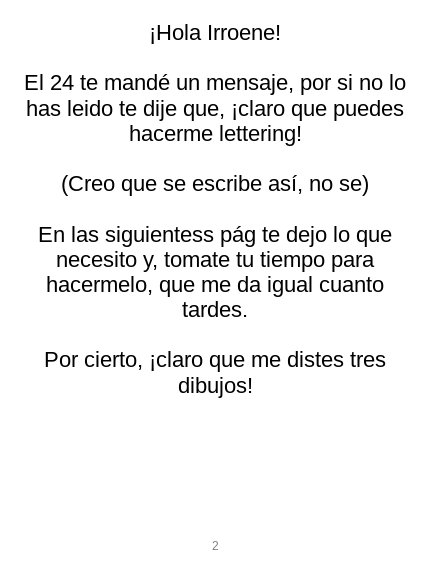 ¡Hola Irroene!

El 24 te mandé un mensaje, por si no lo has leido te dije que, ¡claro que puedes hacerme lettering!

(Creo que se escribe así, no se)

En las siguientess pág te dejo lo que necesito y, tomate tu tiempo para hacermelo, que me da igual cuanto tardes.

Por cierto, ¡claro que me distes tres dibujos!

2